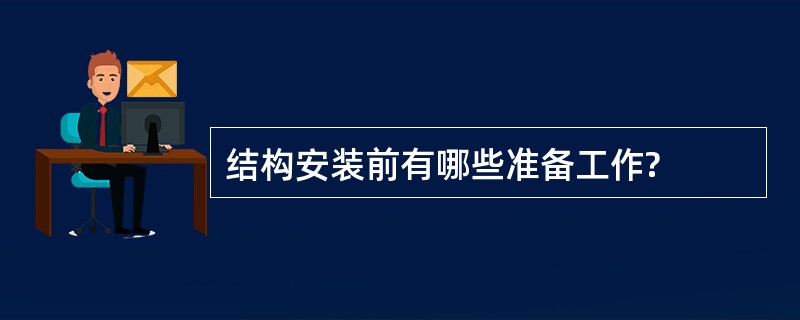 结构安装前有哪些准备工作?